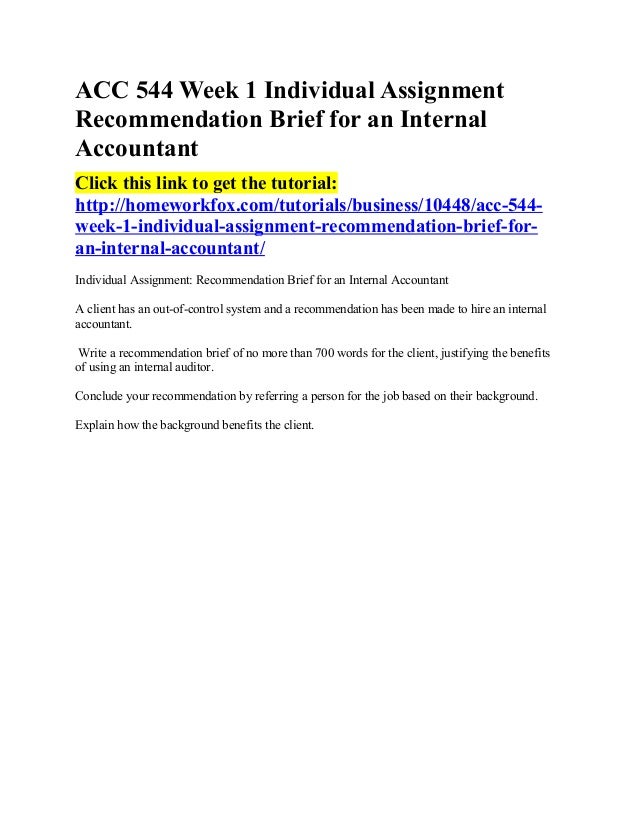 ACC 544 Week 1 Individual Assignment Recommendation Brief for an Internal Accountant

Click this link to get the tutorial: http://homeworkfox.com/tutorials/business/10448/acc-544-week-1-individual-assignment-recommendation-brief-for-an-internal-accountant/

Individual Assignment: Recommendation Brief for an Internal Accountant

A client has an out-of-control system and a recommendation has been made to hire an internal accountant.

Write a recommendation brief of no more than 700 words for the client, justifying the benefits of using an internal auditor.

Conclude your recommendation by referring a person for the job based on their background.

Explain how the background benefits the client.